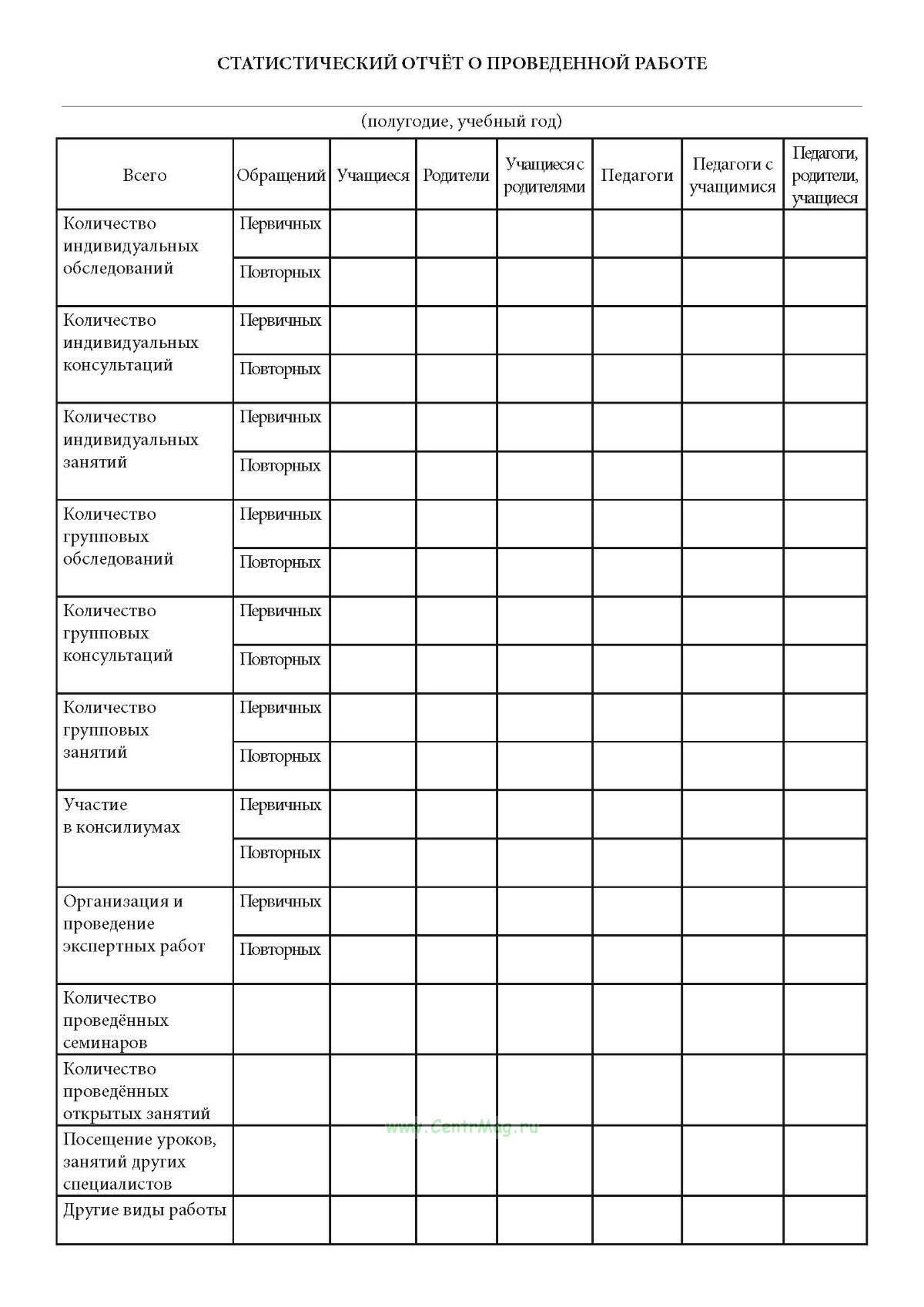 СТАТИСТИЧЕСКИЙ ОТЧЁТ О ПРОВЕДЕННОЙ РАБОТЕ

(полугодие, учебный год)

| Всего | Обращений | Учащиеся | Родители | Учащиеся с родителями | Педагоги | Педагоги с учащимися | Педагоги, родители, учащиеся |
|---|---|---|---|---|---|---|---|
| Количество индивидуальных обследований | Первичных | | | | | | |
| | Повторных | | | | | | |
| Количество индивидуальных консультаций | Первичных | | | | | | |
| | Повторных | | | | | | |
| Количество индивидуальных занятий | Первичных | | | | | | |
| | Повторных | | | | | | |
| Количество групповых обследований | Первичных | | | | | | |
| | Повторных | | | | | | |
| Количество групповых консультаций | Первичных | | | | | | |
| | Повторных | | | | | | |
| Количество групповых занятий | Первичных | | | | | | |
| | Повторных | | | | | | |
| Участие в консилиумах | Первичных | | | | | | |
| | Повторных | | | | | | |
| Организация и проведение экспертных работ | Первичных | | | | | | |
| | Повторных | | | | | | |
| Количество проведённых семинаров | | | | | | | |
| Количество проведённых открытых занятий | | | | | | | |
| Посещение уроков, занятий других специалистов | | | | | | | |
| Другие виды работы | | | | | | | |

www.CentrMag.ru